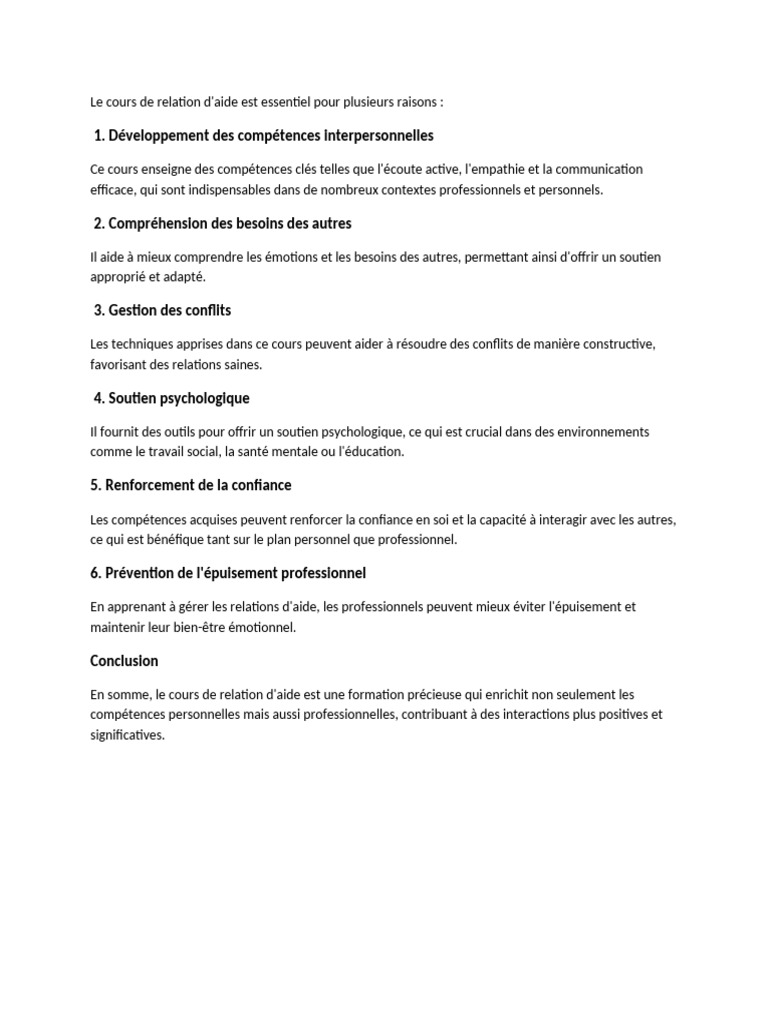 Le cours de relation d'aide est essentiel pour plusieurs raisons :

1. Développement des compétences interpersonnelles

Ce cours enseigne des compétences clés telles que l'écoute active, l'empathie et la communication efficace, qui sont indispensables dans de nombreux contextes professionnels et personnels.

2. Compréhension des besoins des autres

Il aide à mieux comprendre les émotions et les besoins des autres, permettant ainsi d'offrir un soutien approprié et adapté.

3. Gestion des conflits

Les techniques apprises dans ce cours peuvent aider à résoudre des conflits de manière constructive, favorisant des relations saines.

4. Soutien psychologique

Il fournit des outils pour offrir un soutien psychologique, ce qui est crucial dans des environnements comme le travail social, la santé mentale ou l'éducation.

5. Renforcement de la confiance

Les compétences acquises peuvent renforcer la confiance en soi et la capacité à interagir avec les autres, ce qui est bénéfique tant sur le plan personnel que professionnel.

6. Prévention de l'épuisement professionnel

En apprenant à gérer les relations d'aide, les professionnels peuvent mieux éviter l'épuisement et maintenir leur bien-être émotionnel.

Conclusion

En somme, le cours de relation d'aide est une formation précieuse qui enrichit non seulement les compétences personnelles mais aussi professionnelles, contribuant à des interactions plus positives et significatives.